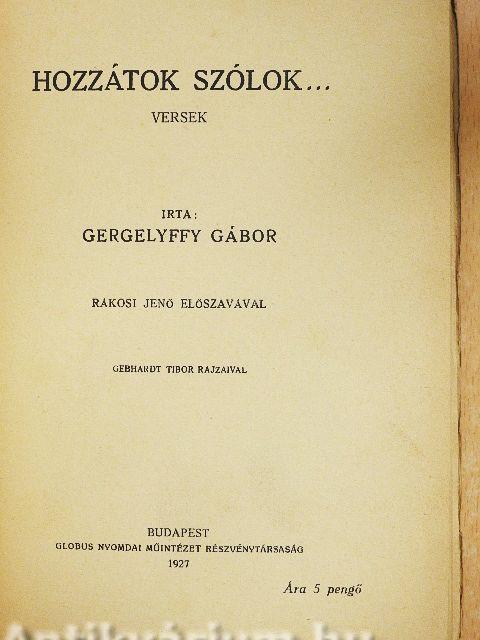 HOZZÁTOK SZÓLOK...
VERSEK

IRTA:
GERGELYFFY GÁBOR

RÁKOSI JENŐ ELŐSZAVÁVAL

GEBHARDT TIBOR RAJZAIVAL

BUDAPEST
GLOBUS NYOMDAI MŰINTÉZET RÉSZVÉNYTÁRSASÁG
1927

Ára 5 pengő

Antikvárium.hu